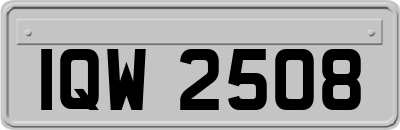 IQW 2508